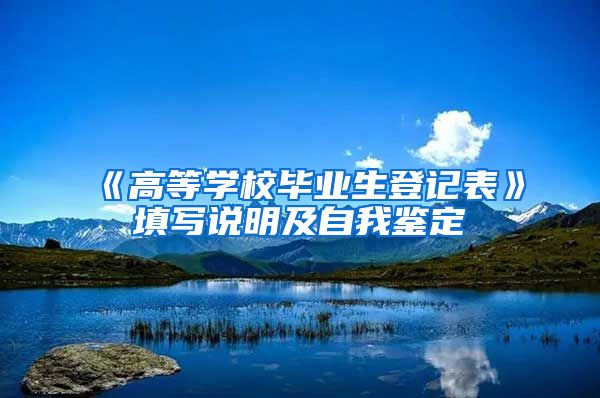 《高等学校毕业生登记表》填写说明及自我鉴定